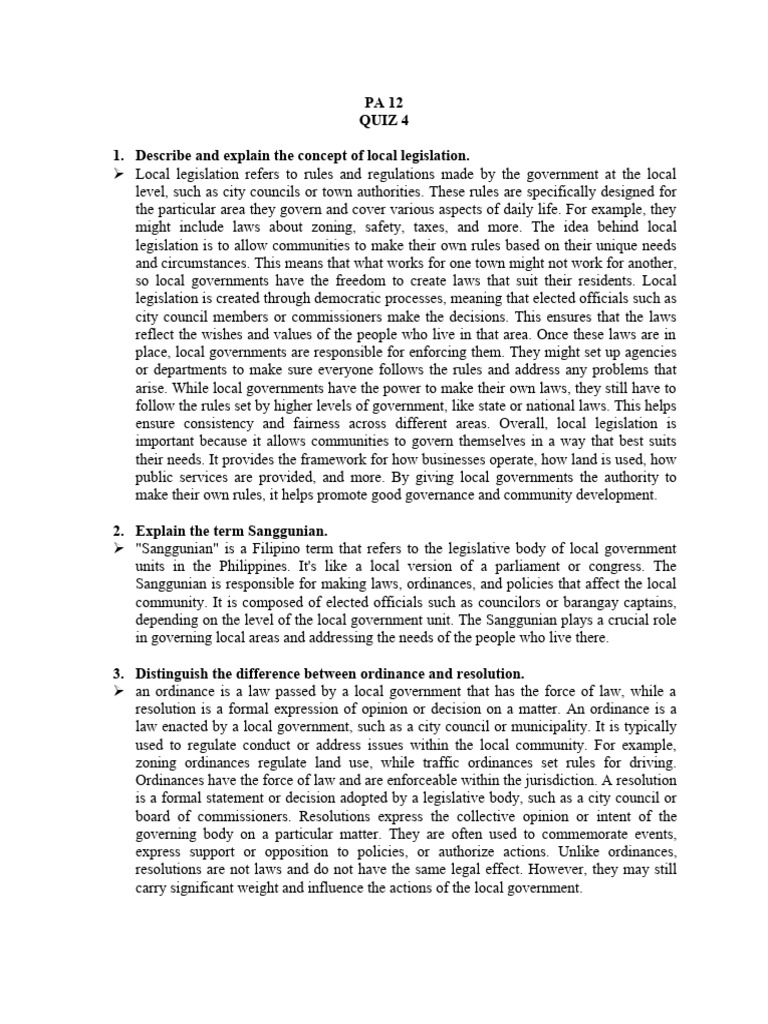 PA 12
QUIZ 4

1. Describe and explain the concept of local legislation.

➢ Local legislation refers to rules and regulations made by the government at the local level, such as city councils or town authorities. These rules are specifically designed for the particular area they govern and cover various aspects of daily life. For example, they might include laws about zoning, safety, taxes, and more. The idea behind local legislation is to allow communities to make their own rules based on their unique needs and circumstances. This means that what works for one town might not work for another, so local governments have the freedom to create laws that suit their residents. Local legislation is created through democratic processes, meaning that elected officials such as city council members or commissioners make the decisions. This ensures that the laws reflect the wishes and values of the people who live in that area. Once these laws are in place, local governments are responsible for enforcing them. They might set up agencies or departments to make sure everyone follows the rules and address any problems that arise. While local governments have the power to make their own laws, they still have to follow the rules set by higher levels of government, like state or national laws. This helps ensure consistency and fairness across different areas. Overall, local legislation is important because it allows communities to govern themselves in a way that best suits their needs. It provides the framework for how businesses operate, how land is used, how public services are provided, and more. By giving local governments the authority to make their own rules, it helps promote good governance and community development.

2. Explain the term Sanggunian.

➢ "Sanggunian" is a Filipino term that refers to the legislative body of local government units in the Philippines. It's like a local version of a parliament or congress. The Sanggunian is responsible for making laws, ordinances, and policies that affect the local community. It is composed of elected officials such as councilors or barangay captains, depending on the level of the local government unit. The Sanggunian plays a crucial role in governing local areas and addressing the needs of the people who live there.

3. Distinguish the difference between ordinance and resolution.

➢ an ordinance is a law passed by a local government that has the force of law, while a resolution is a formal expression of opinion or decision on a matter. An ordinance is a law enacted by a local government, such as a city council or municipality. It is typically used to regulate conduct or address issues within the local community. For example, zoning ordinances regulate land use, while traffic ordinances set rules for driving. Ordinances have the force of law and are enforceable within the jurisdiction. A resolution is a formal statement or decision adopted by a legislative body, such as a city council or board of commissioners. Resolutions express the collective opinion or intent of the governing body on a particular matter. They are often used to commemorate events, express support or opposition to policies, or authorize actions. Unlike ordinances, resolutions are not laws and do not have the same legal effect. However, they may still carry significant weight and influence the actions of the local government.